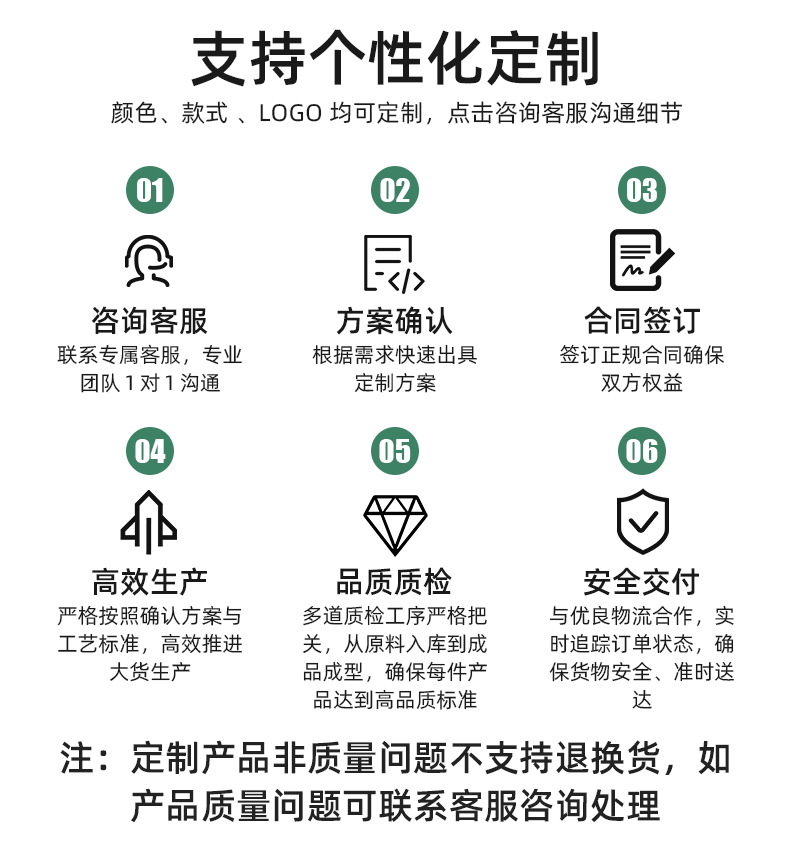 支持个性化定制

颜色、款式 、LOGO 均可定制，点击咨询客服沟通细节

01

咨询客服

联系专属客服，专业团队 1 对 1 沟通

02

方案确认

根据需求快速出具定制方案

03

合同签订

签订正规合同确保双方权益

04

高效生产

严格按照确认方案与工艺标准，高效推进大货生产

05

品质质检

多道质检工序严格把关，从原料入库到成品成型，确保每件产品达到高品质标准

06

安全交付

与优良物流合作，实时追踪订单状态，确保货物安全、准时送达

注：定制产品非质量问题不支持退换货，如产品质量问题可联系客服咨询处理